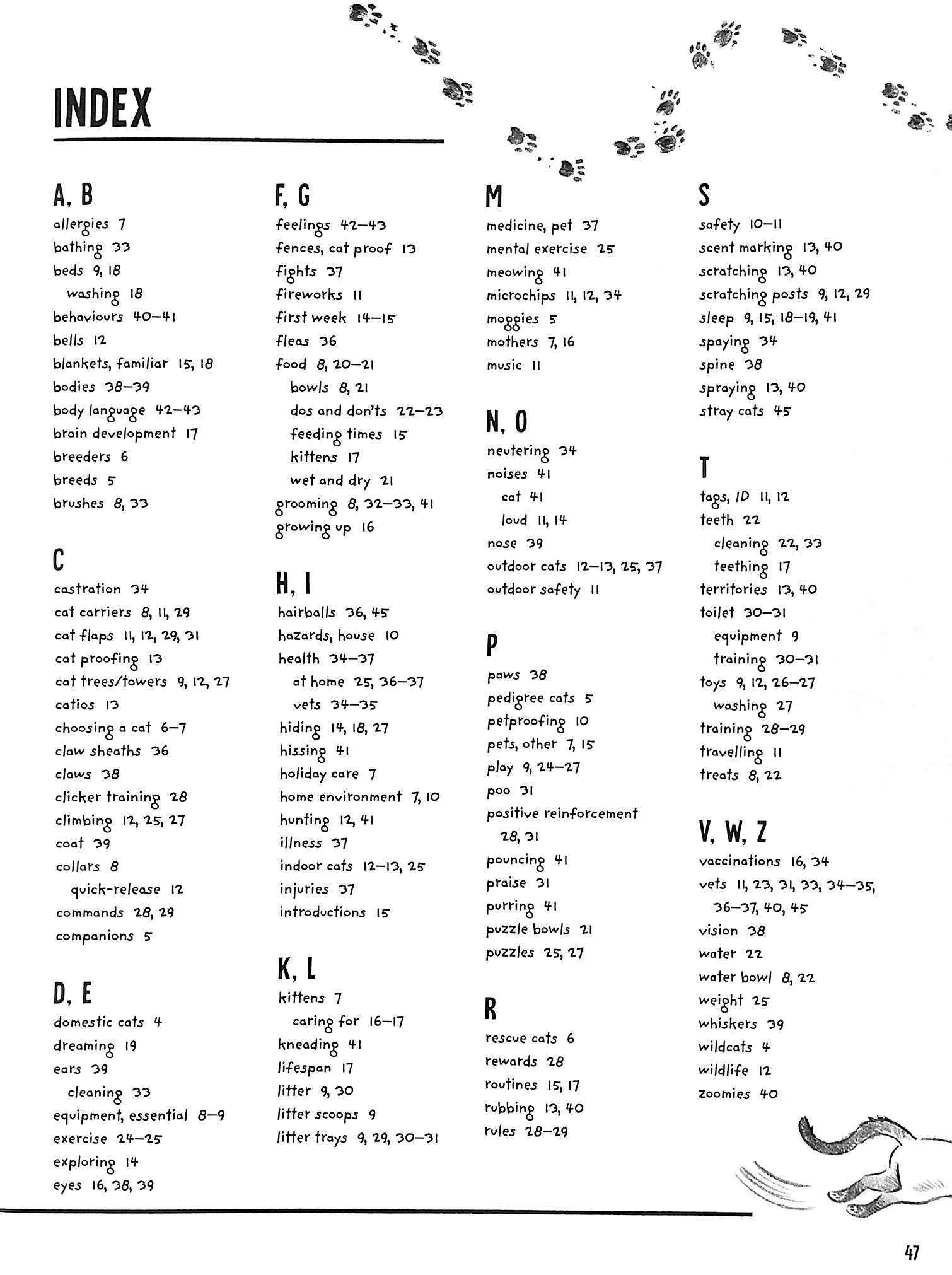 INDEX

A, B
allergies 7
bathing 33
beds 9, 18
washing 18
behaviours 40–41
bells 12
blankets, familiar 15, 18
bodies 38–39
body language 42–43
brain development 17
breeders 6
breeds 5
brushes 8, 33

C
castration 34
cat carriers 8, 11, 29
cat flaps 11, 12, 29, 31
cat proofing 13
cat trees/towers 9, 12, 27
catios 13
choosing a cat 6–7
claw sheaths 36
claws 38
clicker training 28
climbing 12, 25, 27
coat 39
collars 8
quick-release 12
commands 28, 29
companions 5

D, E
domestic cats 4
dreaming 19
ears 39
cleaning 33
equipment, essential 8–9
exercise 24–25
exploring 14
eyes 16, 38, 39

F, G
feelings 42–43
fences, cat proof 13
fights 37
fireworks 11
first week 14–15
fleas 36
food 8, 20–21
bowls 8, 21
dos and don'ts 22–23
feeding times 15
kittens 17
wet and dry 21
grooming 8, 32–33, 41
growing up 16

H, I
hairballs 36, 45
hazards, house 10
health 34–37
at home 25, 36–37
vets 34–35
hiding 14, 18, 27
hissing 41
holiday care 7
home environment 7, 10
hunting 12, 41
illness 37
indoor cats 12–13, 25
injuries 37
introductions 15

K, L
kittens 7
caring for 16–17
kneading 41
lifespan 17
litter 9, 30
litter scoops 9
litter trays 9, 29, 30–31

M
medicine, pet 37
mental exercise 25
meowing 41
microchips 11, 12, 34
moggies 5
mothers 7, 16
music 11

N, O
neutering 34
noises 41
cat 41
loud 11, 14
nose 39
outdoor cats 12–13, 25, 37
outdoor safety 11

P
paws 38
pedigree cats 5
petproofing 10
pets, other 7, 15
play 9, 24–27
poo 31
positive reinforcement 28, 31
pouncing 41
praise 31
purring 41
puzzle bowls 21
puzzles 25, 27

R
rescue cats 6
rewards 28
routines 15, 17
rubbing 13, 40
rules 28–29

S
safety 10–11
scent marking 13, 40
scratching 13, 40
scratching posts 9, 12, 29
sleep 9, 15, 18–19, 41
spaying 34
spine 38
spraying 13, 40
stray cats 45

T
tags, ID 11, 12
teeth 22
cleaning 22, 33
teething 17
territories 13, 40
toilet 30–31
equipment 9
training 30–31
toys 9, 12, 26–27
washing 27
training 28–29
travelling 11
treats 8, 22

V, W, Z
vaccinations 16, 34
vets 11, 23, 31, 33, 34–35, 36–37, 40, 45
vision 38
water 22
water bowl 8, 22
weight 25
whiskers 39
wildcats 4
wildlife 12
zoomies 40

47